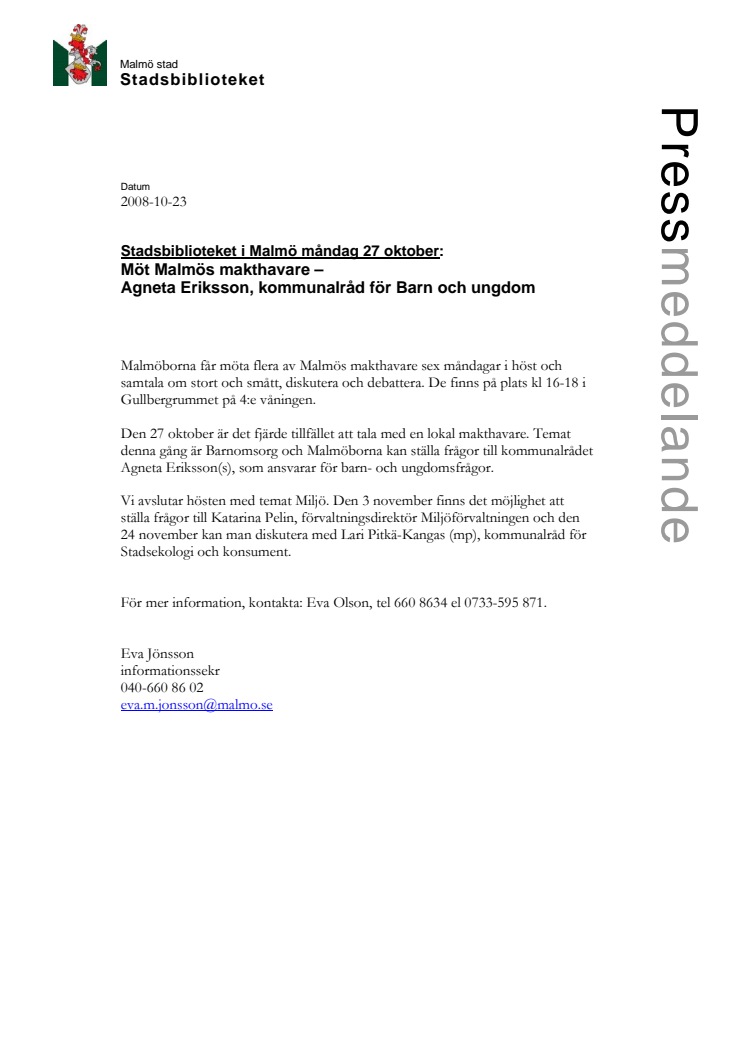 Malmö stad
Stadsbiblioteket

Pressmeddelande

Datum
2008-10-23

Stadsbiblioteket i Malmö måndag 27 oktober:
Möt Malmös makthavare –
Agneta Eriksson, kommunalråd för Barn och ungdom

Malmöborna får möta flera av Malmös makthavare sex måndagar i höst och samtala om stort och smått, diskutera och debattera. De finns på plats kl 16-18 i Gullbergrummet på 4:e våningen.

Den 27 oktober är det fjärde tillfället att tala med en lokal makthavare. Temat denna gång är Barnomsorg och Malmöborna kan ställa frågor till kommunalrådet Agneta Eriksson(s), som ansvarar för barn- och ungdomsfrågor.

Vi avslutar hösten med temat Miljö. Den 3 november finns det möjlighet att ställa frågor till Katarina Pelin, förvaltningsdirektör Miljöförvaltningen och den 24 november kan man diskutera med Lari Pitkä-Kangas (mp), kommunalråd för Stadsekologi och konsument.

För mer information, kontakta: Eva Olson, tel 660 8634 el 0733-595 871.

Eva Jönsson
informationssekr
040-660 86 02
eva.m.jonsson@malmo.se